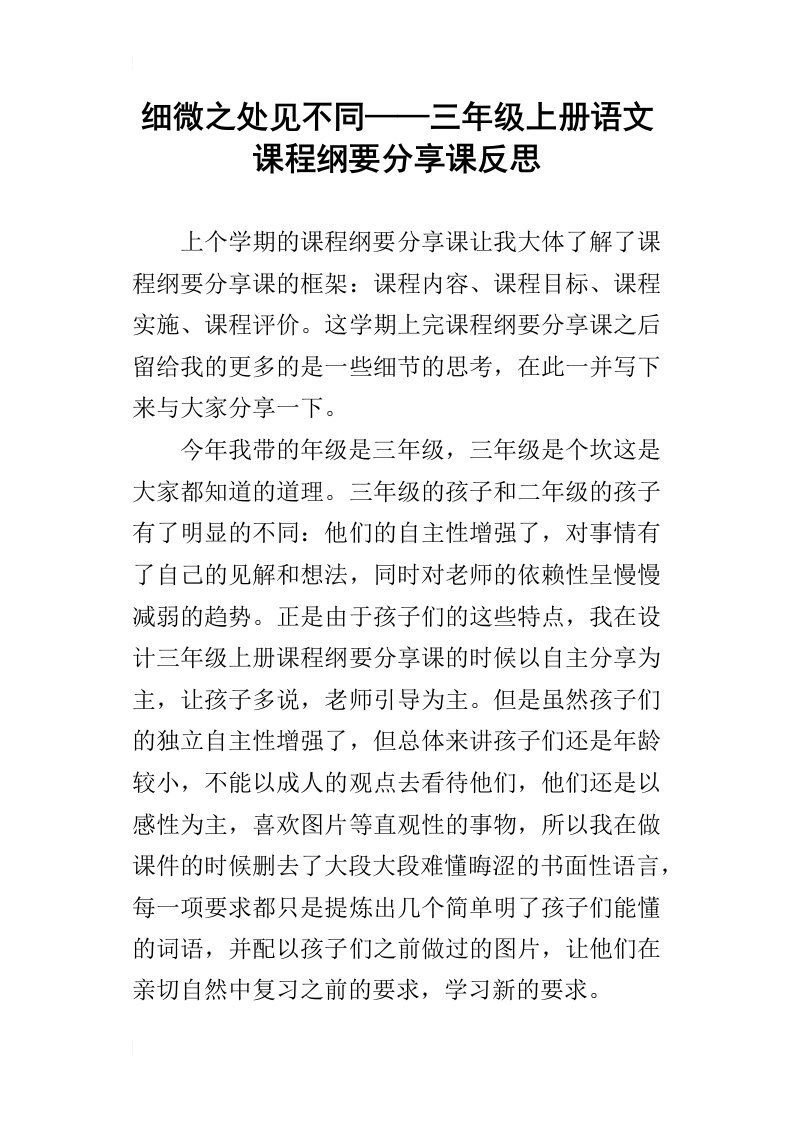 细微之处见不同——三年级上册语文课程纲要分享课反思

上个学期的课程纲要分享课让我大体了解了课程纲要分享课的框架：课程内容、课程目标、课程实施、课程评价。这学期上完课程纲要分享课之后留给我的更多的是一些细节的思考，在此一并写下来与大家分享一下。

今年我带的年级是三年级，三年级是个坎这是大家都知道的道理。三年级的孩子和二年级的孩子有了明显的不同：他们的自主性增强了，对事情有了自己的见解和想法，同时对老师的依赖性呈慢慢减弱的趋势。正是由于孩子们的这些特点，我在设计三年级上册课程纲要分享课的时候以自主分享为主，让孩子多说，老师引导为主。但是虽然孩子们的独立自主性增强了，但总体来讲孩子们还是年龄较小，不能以成人的观点去看待他们，他们还是以感性为主，喜欢图片等直观性的事物，所以我在做课件的时候删去了大段大段难懂晦涩的书面性语言，每一项要求都只是提炼出几个简单明了孩子们能懂的词语，并配以孩子们之前做过的图片，让他们在亲切自然中复习之前的要求，学习新的要求。